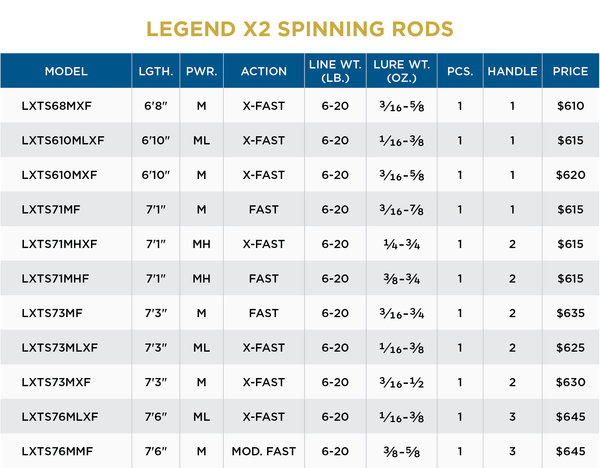 LEGEND X2 SPINNING RODS

| MODEL | LGTH. | PWR. | ACTION | LINE WT. (LB.) | LURE WT. (OZ.) | PCS. | HANDLE | PRICE |
|---|---|---|---|---|---|---|---|---|
| LXTS68MXF | 6'8" | M | X-FAST | 6-20 | $\frac{3}{16}$-$\frac{5}{8}$ | 1 | 1 | \$610 |
| LXTS610MLXF | 6'10" | ML | X-FAST | 6-20 | $\frac{1}{16}$-$\frac{3}{8}$ | 1 | 1 | \$615 |
| LXTS610MXF | 6'10" | M | X-FAST | 6-20 | $\frac{3}{16}$-$\frac{5}{8}$ | 1 | 1 | \$620 |
| LXTS71MF | 7'1" | M | FAST | 6-20 | $\frac{3}{16}$-$\frac{7}{8}$ | 1 | 1 | \$615 |
| LXTS71MHXF | 7'1" | MH | X-FAST | 6-20 | $\frac{1}{4}$-$\frac{3}{4}$ | 1 | 2 | \$615 |
| LXTS71MHF | 7'1" | MH | FAST | 6-20 | $\frac{3}{8}$-$\frac{3}{4}$ | 1 | 2 | \$615 |
| LXTS73MF | 7'3" | M | FAST | 6-20 | $\frac{3}{16}$-$\frac{3}{4}$ | 1 | 2 | \$635 |
| LXTS73MLXF | 7'3" | ML | X-FAST | 6-20 | $\frac{1}{16}$-$\frac{3}{8}$ | 1 | 2 | \$625 |
| LXTS73MXF | 7'3" | M | X-FAST | 6-20 | $\frac{3}{16}$-$\frac{1}{2}$ | 1 | 2 | \$630 |
| LXTS76MLXF | 7'6" | ML | X-FAST | 6-20 | $\frac{1}{16}$-$\frac{3}{8}$ | 1 | 3 | \$645 |
| LXTS76MMF | 7'6" | M | MOD. FAST | 6-20 | $\frac{3}{8}$-$\frac{5}{8}$ | 1 | 3 | \$645 |